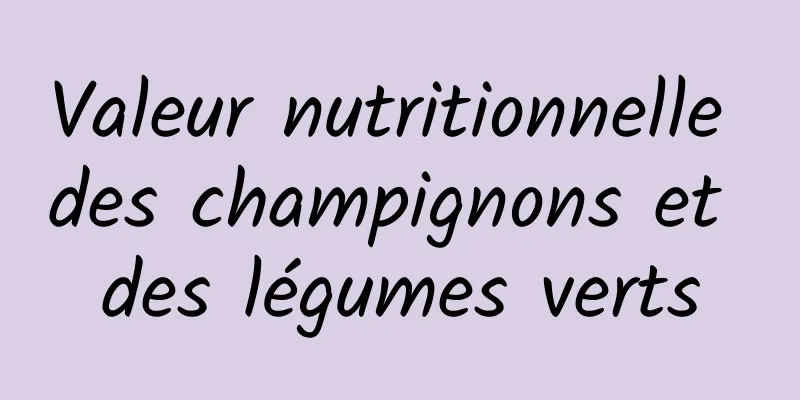 Valeur nutritionnelle des champignons et des légumes verts